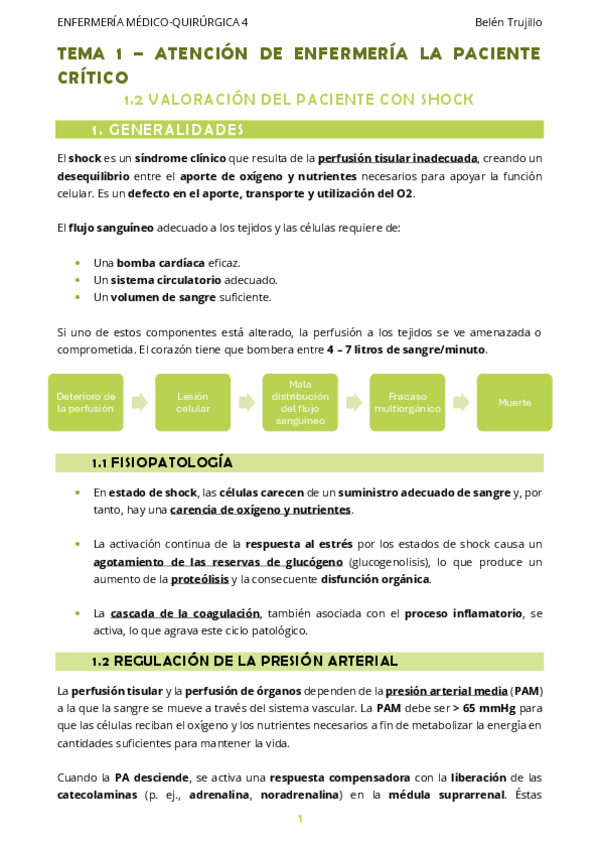 ENFERMERÍA MÉDICO-QUIRÚRGICA 4
Belén Trujillo

TEMA 1 – ATENCIÓN DE ENFERMERÍA LA PACIENTE CRÍTICO

1.2 VALORACIÓN DEL PACIENTE CON SHOCK

1. GENERALIDADES

El shock es un síndrome clínico que resulta de la perfusión tisular inadecuada, creando un desequilibrio entre el aporte de oxígeno y nutrientes necesarios para apoyar la función celular. Es un defecto en el aporte, transporte y utilización del O2.

El flujo sanguíneo adecuado a los tejidos y las células requiere de:

• Una bomba cardíaca eficaz.
• Un sistema circulatorio adecuado.
• Un volumen de sangre suficiente.

Si uno de estos componentes está alterado, la perfusión a los tejidos se ve amenazada o comprometida. El corazón tiene que bombera entre 4 – 7 litros de sangre/minuto.

Deterioro de la perfusión

Lesión celular

Mala distribución del flujo sanguíneo

Fracaso multiorgánico

Muerte

1.1 FISIOPATOLOGÍA

• En estado de shock, las células carecen de un suministro adecuado de sangre y, por tanto, hay una carencia de oxígeno y nutrientes.

• La activación continua de la respuesta al estrés por los estados de shock causa un agotamiento de las reservas de glucógeno (glucogenolisis), lo que produce un aumento de la proteólisis y la consecuente disfunción orgánica.

• La cascada de la coagulación, también asociada con el proceso inflamatorio, se activa, lo que agrava este ciclo patológico.

1.2 REGULACIÓN DE LA PRESIÓN ARTERIAL

La perfusión tisular y la perfusión de órganos dependen de la presión arterial media (PAM) a la que la sangre se mueve a través del sistema vascular. La PAM debe ser > 65 mmHg para que las células reciban el oxígeno y los nutrientes necesarios a fin de metabolizar la energía en cantidades suficientes para mantener la vida.

Cuando la PA desciende, se activa una respuesta compensadora con la liberación de las catecolaminas (p. ej., adrenalina, noradrenalina) en la médula suprarrenal. Éstas

1